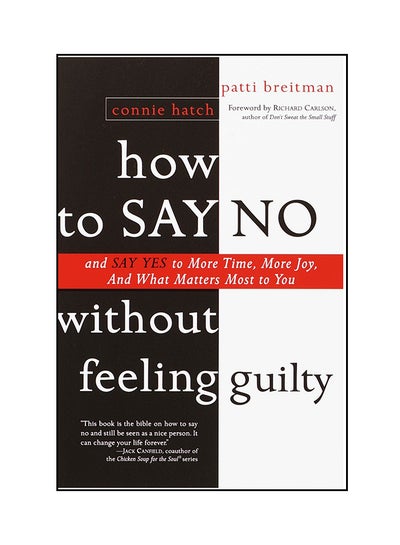 patti breitman

connie hatch

Foreword by RICHARD CARLSON, author of Don't Sweat the Small Stuff

how to SAY NO

and SAY YES to More Time, More Joy, And What Matters Most to You

without feeling guilty

"This book is the bible on how to say no and still be seen as a nice person. It can change your life forever."
—JACK CANFIELD, coauthor of the Chicken Soup for the Soul® series